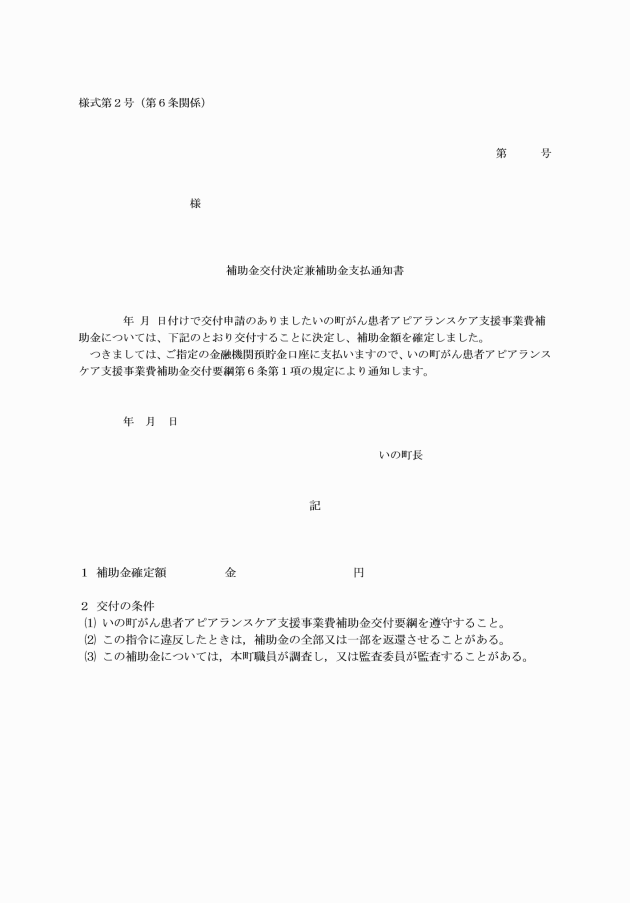 様式第２号（第６条関係）

第　　号

様

補助金交付決定兼補助金支払通知書

年　月　日付けで交付申請のありましたいの町がん患者アピアランスケア支援事業費補助金については、下記のとおり交付することに決定し、補助金額を確定しました。
つきましては、ご指定の金融機関預貯金口座に支払いますので、いの町がん患者アピアランスケア支援事業費補助金交付要綱第６条第１項の規定により通知します。

年　月　日

いの町長

記

１　補助金確定額　　金　　　　円

２　交付の条件
⑴ いの町がん患者アピアランスケア支援事業費補助金交付要綱を遵守すること。
⑵ この指令に違反したときは，補助金の全部又は一部を返還させることがある。
⑶ この補助金については，本町職員が調査し，又は監査委員が監査することがある。